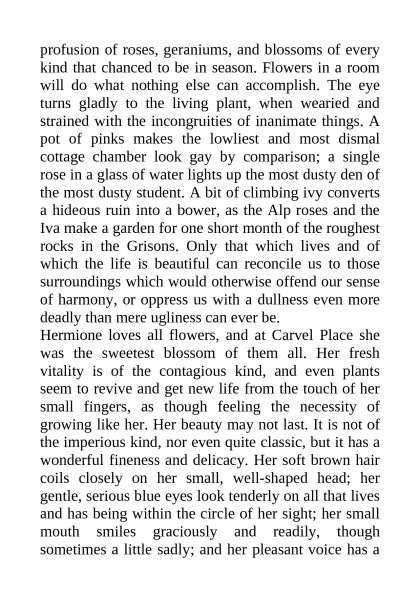 profusion of roses, geraniums, and blossoms of every kind that chanced to be in season. Flowers in a room will do what nothing else can accomplish. The eye turns gladly to the living plant, when wearied and strained with the incongruities of inanimate things. A pot of pinks makes the lowliest and most dismal cottage chamber look gay by comparison; a single rose in a glass of water lights up the most dusty den of the most dusty student. A bit of climbing ivy converts a hideous ruin into a bower, as the Alp roses and the Iva make a garden for one short month of the roughest rocks in the Grisons. Only that which lives and of which the life is beautiful can reconcile us to those surroundings which would otherwise offend our sense of harmony, or oppress us with a dullness even more deadly than mere ugliness can ever be.

Hermione loves all flowers, and at Carvel Place she was the sweetest blossom of them all. Her fresh vitality is of the contagious kind, and even plants seem to revive and get new life from the touch of her small fingers, as though feeling the necessity of growing like her. Her beauty may not last. It is not of the imperious kind, nor even quite classic, but it has a wonderful fineness and delicacy. Her soft brown hair coils closely on her small, well-shaped head; her gentle, serious blue eyes look tenderly on all that lives and has being within the circle of her sight; her small mouth smiles graciously and readily, though sometimes a little sadly; and her pleasant voice has a